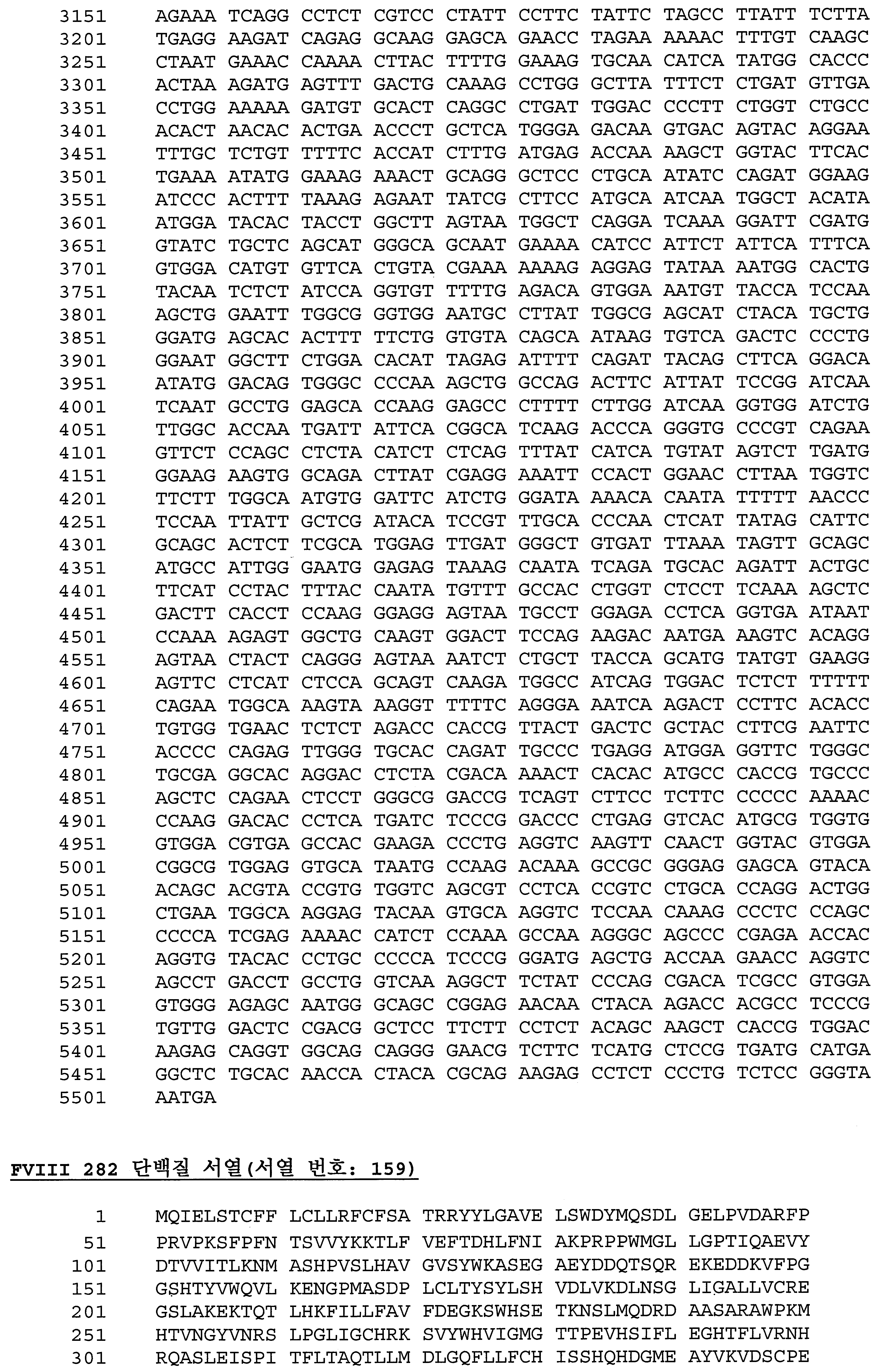 3151 AGAAA TCAGG CCTCT CGTCC CTATT CCTTC TATTC TAGCC TTATT TCTTA
3201 TGAGG AAGAT CAGAG GCAAG GAGCA GAACC TAGAA AAAAC TTTGT CAAGC
3251 CTAAT GAAAC CAAAA CTTAC TTTTG GAAAG TGCAA CATCA TATGG CACCC
3301 ACTAA AGATG AGTTT GACTG CAAAG CCTGG GCTTA TTTCT CTGAT GTTGA
3351 CCTGG AAAAA GATGT GCACT CAGGC CTGAT TGGAC CCCTT CTGGT CTGCC
3401 ACACT AACAC ACTGA ACCCT GCTCA TGGGA GACAA GTGAC AGTAC AGGAA
3451 TTTGC TCTGT TTTTC ACCAT CTTTG ATGAG ACCAA AAGCT GGTAC TTCAC
3501 TGAAA ATATG GAAAG AAACT GCAGG GCTCC CTGCA ATATC CAGAT GGAAG
3551 ATCCC ACTTT TAAAG AGAAT TATCG CTTCC ATGCA ATCAA TGGCT ACATA
3601 ATGGA TACAC TACCT GGCTT AGTAA TGGCT CAGGA TCAAA GGATT CGATG
3651 GTATC TGCTC AGCAT GGGCA GCAAT GAAAA CATCC ATTCT ATTCA TTTCA
3701 GTGGA CATGT GTTCA CTGTA CGAAA AAAAG AGGAG TATAA AATGG CACTG
3751 TACAA TCTCT ATCCA GGTGT TTTTG AGACA GTGGA AATGT TACCA TCCAA
3801 AGCTG GAATT TGGCG GGTGG AATGC CTTAT TGGCG AGCAT CTACA TGCTG
3851 GGATG AGCAC ACTTT TTCTG GTGTA CAGCA ATAAG TGTCA GACTC CCCTG
3901 GGAAT GGCTT CTGGA CACAT TAGAG ATTTT CAGAT TACAG CTTCA GGACA
3951 ATATG GACAG TGGGC CCCAA AGCTG GCCAG ACTTC ATTAT TCCGG ATCAA
4001 TCAAT GCCTG GAGCA CCAAG GAGCC CTTTT CTTGG ATCAA GGTGG ATCTG
4051 TTGGC ACCAA TGATT ATTCA CGGCA TCAAG ACCCA GGGTG CCCGT CAGAA
4101 GTTCT CCAGC CTCTA CATCT CTCAG TTTAT CATCA TGTAT AGTCT TGATG
4151 GGAAG AAGTG GCAGA CTTAT CGAGG AAATT CCACT GGAAC CTTAA TGGTC
4201 TTCTT TGGCA ATGTG GATTC ATCTG GGATA AAACA CAATA TTTTT AACCC
4251 TCCAA TTATT GCTCG ATACA TCCGT TTGCA CCCAA CTCAT TATAG CATTC
4301 GCAGC ACTCT TCGCA TGGAG TTGAT GGGCT GTGAT TTAAA TAGTT GCAGC
4351 ATGCC ATTGG GAATG GAGAG TAAAG CAATA TCAGA TGCAC AGATT ACTGC
4401 TTCAT CCTAC TTTAC CAATA TGTTT GCCAC CTGGT CTCCT TCAAA AGCTC
4451 GACTT CACCT CCAAG GGAGG AGTAA TGCCT GGAGA CCTCA GGTGA ATAAT
4501 CCAAA AGAGT GGCTG CAAGT GGACT TCCAG AAGAC AATGA AAGTC ACAGG
4551 AGTAA CTACT CAGGG AGTAA AATCT CTGCT TACCA GCATG TATGT GAAGG
4601 AGTTC CTCAT CTCCA GCAGT CAAGA TGGCC ATCAG TGGAC TCTCT TTTTT
4651 CAGAA TGGCA AAGTA AAGGT TTTTC AGGGA AATCA AGACT CCTTC ACACC
4701 TGTGG TGAAC TCTCT AGACC CACCG TTACT GACTC GCTAC CTTCG AATTC
4751 ACCCC CAGAG TTGGG TGCAC CAGAT TGCCC TGAGG ATGGA GGTTC TGGGC
4801 TGCGA GGCAC AGGAC CTCTA CGACA AAACT CACAC ATGCC CACCG TGCCC
4851 AGCTC CAGAA CTCCT GGGCG GACCG TCAGT CTTCC TCTTC CCCCC AAAAC
4901 CCAAG GACAC CCTCA TGATC TCCCG GACCC CTGAG GTCAC ATGCG TGGTG
4951 GTGGA CGTGA GCCAC GAAGA CCCTG AGGTC AAGTT CAACT GGTAC GTGGA
5001 CGGCG TGGAG GTGCA TAATG CCAAG ACAAA GCCGC GGGAG GAGCA GTACA
5051 ACAGC ACGTA CCGTG TGGTC AGCGT CCTCA CCGTC CTGCA CCAGG ACTGG
5101 CTGAA TGGCA AGGAG TACAA GTGCA AGGTC TCCAA CAAAG CCCTC CCAGC
5151 CCCCA TCGAG AAAAC CATCT CCAAA GCCAA AGGGC AGCCC CGAGA ACCAC
5201 AGGTG TACAC CCTGC CCCCA TCCCG GGATG AGCTG ACCAA GAACC AGGTC
5251 AGCCT GACCT GCCTG GTCAA AGGCT TCTAT CCCAG CGACA TCGCC GTGGA
5301 GTGGG AGAGC AATGG GCAGC CGGAG AACAA CTACA AGACC ACGCC TCCCG
5351 TGTTG GACTC CGACG GCTCC TTCTT CCTCT ACAGC AAGCT CACCG TGGAC
5401 AAGAG CAGGT GGCAG CAGGG GAACG TCTTC TCATG CTCCG TGATG CATGA
5451 GGCTC TGCAC AACCA CTACA CGCAG AAGAG CCTCT CCCTG TCTCC GGGTA
5501 AATGA

FVIII 282 단백질 서열(서열 번호: 159)

1 MQIELSTCFF LCLLRFCFSA TRRYYLGAVE LSWDYMQSDL GELPVDARFP
51 PRVPKSFPFN TSVVYKKTLF VEFTDHLFNI AKPRPPWMGL LGPTIQAEVY
101 DTVVITLKNM ASHPVSLHAV GVSYWKASEG AEYDDQTSQR EKEDDKVFPG
151 GSHTYVWQVL KENGPMASDP LCLTYSYLSH VDLVKDLNSG LIGALLVCRE
201 GSLAKEKTQT LHKFILLFAV FDEGKSWHSE TKNSLMQDRD AASARAWPKM
251 HTVNGYVNRS LPGLIGCHRK SVYWHVIGMG TTPEVHSIFL EGHTFLVRNH
301 RQASLEISPI TFLTAQTLLM DLGQFLLFCH ISSHQHDGME AYVKVDSCPE